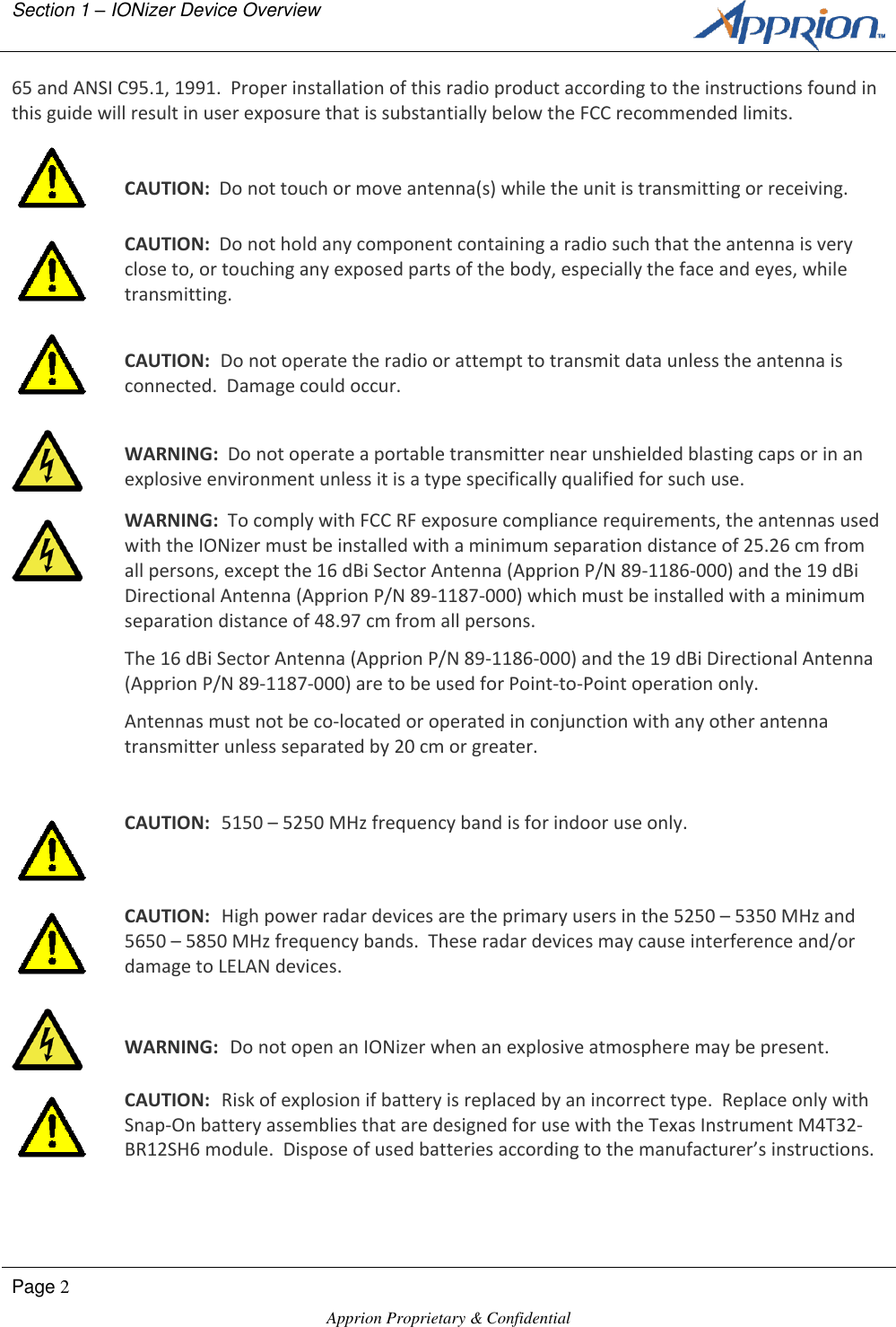 Section 1 – IONizer Device Overview

Apprion™

65 and ANSI C95.1, 1991. Proper installation of this radio product according to the instructions found in this guide will result in user exposure that is substantially below the FCC recommended limits.

CAUTION: Do not touch or move antenna(s) while the unit is transmitting or receiving.

CAUTION: Do not hold any component containing a radio such that the antenna is very close to, or touching any exposed parts of the body, especially the face and eyes, while transmitting.

CAUTION: Do not operate the radio or attempt to transmit data unless the antenna is connected. Damage could occur.

WARNING: Do not operate a portable transmitter near unshielded blasting caps or in an explosive environment unless it is a type specifically qualified for such use.

WARNING: To comply with FCC RF exposure compliance requirements, the antennas used with the IONizer must be installed with a minimum separation distance of 25.26 cm from all persons, except the 16 dBi Sector Antenna (Apprion P/N 89-1186-000) and the 19 dBi Directional Antenna (Apprion P/N 89-1187-000) which must be installed with a minimum separation distance of 48.97 cm from all persons.

The 16 dBi Sector Antenna (Apprion P/N 89-1186-000) and the 19 dBi Directional Antenna (Apprion P/N 89-1187-000) are to be used for Point-to-Point operation only.

Antennas must not be co-located or operated in conjunction with any other antenna transmitter unless separated by 20 cm or greater.

CAUTION: 5150 – 5250 MHz frequency band is for indoor use only.

CAUTION: High power radar devices are the primary users in the 5250 – 5350 MHz and 5650 – 5850 MHz frequency bands. These radar devices may cause interference and/or damage to LELAN devices.

WARNING: Do not open an IONizer when an explosive atmosphere may be present.

CAUTION: Risk of explosion if battery is replaced by an incorrect type. Replace only with Snap-On battery assemblies that are designed for use with the Texas Instrument M4T32-BR12SH6 module. Dispose of used batteries according to the manufacturer's instructions.

Page 2

Apprion Proprietary & Confidential